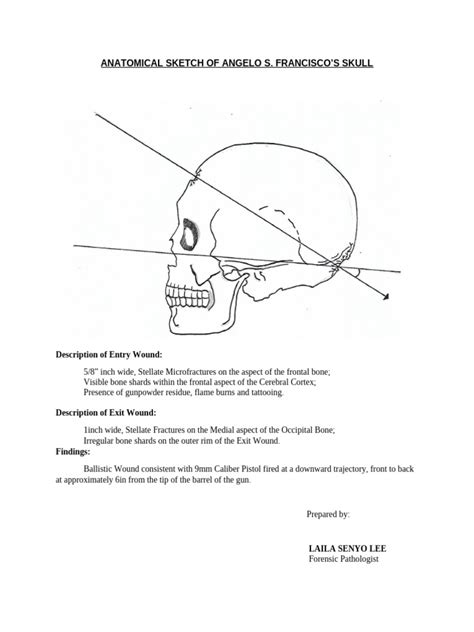 ANATOMICAL SKETCH OF ANGELO S. FRANCISCO'S SKULL

Description of Entry Wound:

5/8" inch wide, Stellate Microfractures on the aspect of the frontal bone;
Visible bone shards within the frontal aspect of the Cerebral Cortex;
Presence of gunpowder residue, flame burns and tattooing.

Description of Exit Wound:

1inch wide, Stellate Fractures on the Medial aspect of the Occipital Bone;
Irregular bone shards on the outer rim of the Exit Wound.

Findings:

Ballistic Wound consistent with 9mm Caliber Pistol fired at a downward trajectory, front to back at approximately 6in from the tip of the barrel of the gun.

Prepared by:

LAILA SENYO LEE
Forensic Pathologist